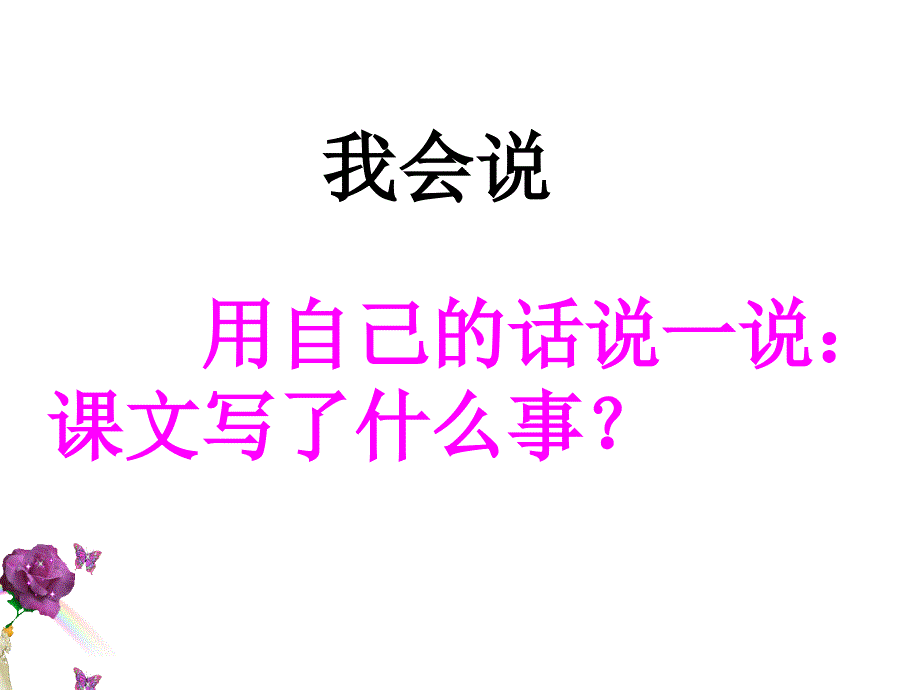 我会说

用自己的话说一说：课文写了什么事？